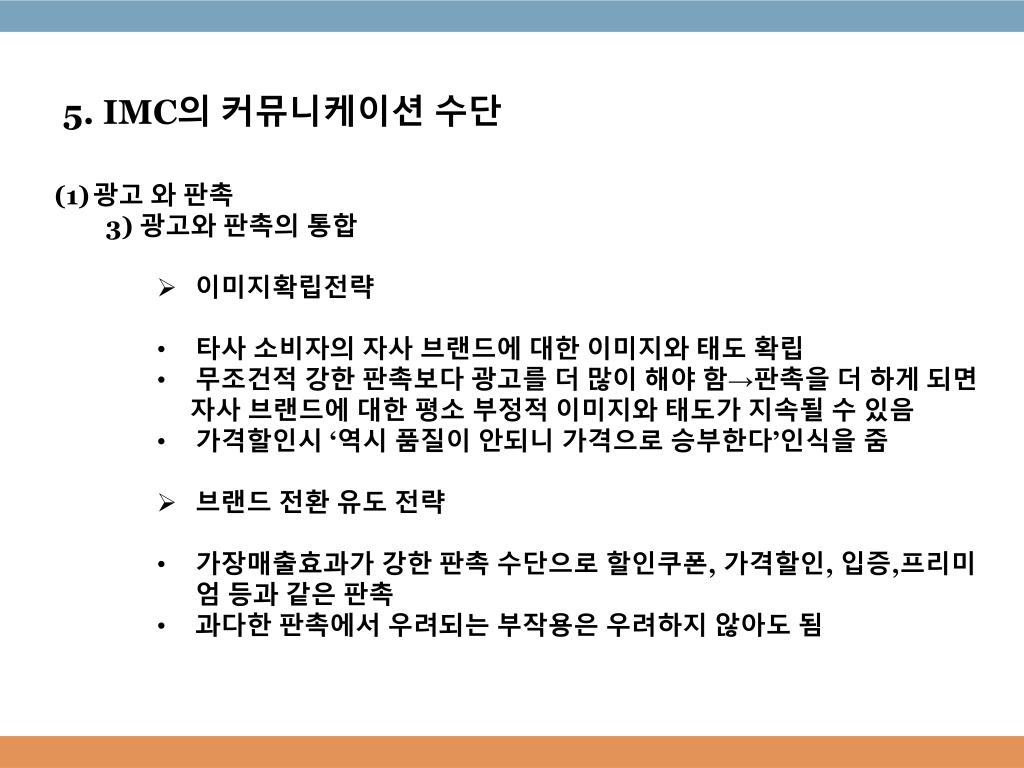 5. IMC의 커뮤니케이션 수단

(1) 광고 와 판촉
3) 광고와 판촉의 통합

➢ 이미지확립전략

• 타사 소비자의 자사 브랜드에 대한 이미지와 태도 확립
• 무조건적 강한 판촉보다 광고를 더 많이 해야 함→판촉을 더 하게 되면 자사 브랜드에 대한 평소 부정적 이미지와 태도가 지속될 수 있음
• 가격할인시 ‘역시 품질이 안되니 가격으로 승부한다’인식을 줌

➢ 브랜드 전환 유도 전략

• 가장매출효과가 강한 판촉 수단으로 할인쿠폰, 가격할인, 입증,프리미엄 등과 같은 판촉
• 과다한 판촉에서 우려되는 부작용은 우려하지 않아도 됨